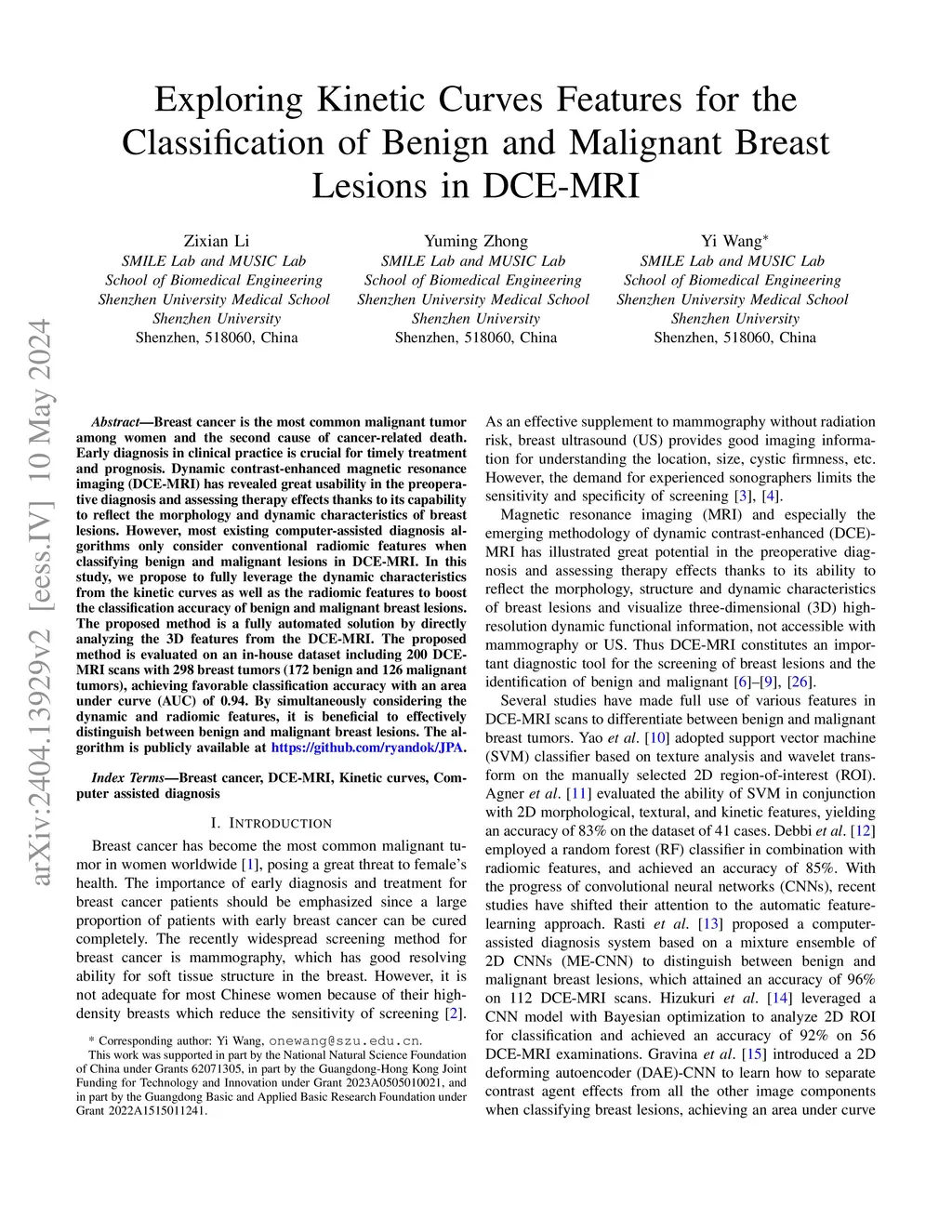 Exploring Kinetic Curves Features for the Classification of Benign and Malignant Breast Lesions in DCE-MRI

Zixian Li
SMILE Lab and MUSIC Lab
School of Biomedical Engineering
Shenzhen University Medical School
Shenzhen University
Shenzhen, 518060, China

Yuming Zhong
SMILE Lab and MUSIC Lab
School of Biomedical Engineering
Shenzhen University Medical School
Shenzhen University
Shenzhen, 518060, China

Yi Wang*
SMILE Lab and MUSIC Lab
School of Biomedical Engineering
Shenzhen University Medical School
Shenzhen University
Shenzhen, 518060, China

arXiv:2404.13929v2 [eess.IV] 10 May 2024

Abstract—Breast cancer is the most common malignant tumor among women and the second cause of cancer-related death. Early diagnosis in clinical practice is crucial for timely treatment and prognosis. Dynamic contrast-enhanced magnetic resonance imaging (DCE-MRI) has revealed great usability in the preoperative diagnosis and assessing therapy effects thanks to its capability to reflect the morphology and dynamic characteristics of breast lesions. However, most existing computer-assisted diagnosis algorithms only consider conventional radiomic features when classifying benign and malignant lesions in DCE-MRI. In this study, we propose to fully leverage the dynamic characteristics from the kinetic curves as well as the radiomic features to boost the classification accuracy of benign and malignant breast lesions. The proposed method is a fully automated solution by directly analyzing the 3D features from the DCE-MRI. The proposed method is evaluated on an in-house dataset including 200 DCE-MRI scans with 298 breast tumors (172 benign and 126 malignant tumors), achieving favorable classification accuracy with an area under curve (AUC) of 0.94. By simultaneously considering the dynamic and radiomic features, it is beneficial to effectively distinguish between benign and malignant breast lesions. The algorithm is publicly available at https://github.com/ryandok/JPA.

Index Terms—Breast cancer, DCE-MRI, Kinetic curves, Computer assisted diagnosis

I. INTRODUCTION

Breast cancer has become the most common malignant tumor in women worldwide [1], posing a great threat to female's health. The importance of early diagnosis and treatment for breast cancer patients should be emphasized since a large proportion of patients with early breast cancer can be cured completely. The recently widespread screening method for breast cancer is mammography, which has good resolving ability for soft tissue structure in the breast. However, it is not adequate for most Chinese women because of their high-density breasts which reduce the sensitivity of screening [2].

* Corresponding author: Yi Wang, onewang@szu.edu.cn.
This work was supported in part by the National Natural Science Foundation of China under Grants 62071305, in part by the Guangdong-Hong Kong Joint Funding for Technology and Innovation under Grant 2023A0505010021, and in part by the Guangdong Basic and Applied Basic Research Foundation under Grant 2022A1515011241.

As an effective supplement to mammography without radiation risk, breast ultrasound (US) provides good imaging information for understanding the location, size, cystic firmness, etc. However, the demand for experienced sonographers limits the sensitivity and specificity of screening [3], [4].

Magnetic resonance imaging (MRI) and especially the emerging methodology of dynamic contrast-enhanced (DCE)-MRI has illustrated great potential in the preoperative diagnosis and assessing therapy effects thanks to its ability to reflect the morphology, structure and dynamic characteristics of breast lesions and visualize three-dimensional (3D) high-resolution dynamic functional information, not accessible with mammography or US. Thus DCE-MRI constitutes an important diagnostic tool for the screening of breast lesions and the identification of benign and malignant [6]–[9], [26].

Several studies have made full use of various features in DCE-MRI scans to differentiate between benign and malignant breast tumors. Yao et al. [10] adopted support vector machine (SVM) classifier based on texture analysis and wavelet transform on the manually selected 2D region-of-interest (ROI). Agner et al. [11] evaluated the ability of SVM in conjunction with 2D morphological, textural, and kinetic features, yielding an accuracy of 83% on the dataset of 41 cases. Debbi et al. [12] employed a random forest (RF) classifier in combination with radiomic features, and achieved an accuracy of 85%. With the progress of convolutional neural networks (CNNs), recent studies have shifted their attention to the automatic feature-learning approach. Rasti et al. [13] proposed a computer-assisted diagnosis system based on a mixture ensemble of 2D CNNs (ME-CNN) to distinguish between benign and malignant breast lesions, which attained an accuracy of 96% on 112 DCE-MRI scans. Hizukuri et al. [14] leveraged a CNN model with Bayesian optimization to analyze 2D ROI for classification and achieved an accuracy of 92% on 56 DCE-MRI examinations. Gravina et al. [15] introduced a 2D deforming autoencoder (DAE)-CNN to learn how to separate contrast agent effects from all the other image components when classifying breast lesions, achieving an area under curve